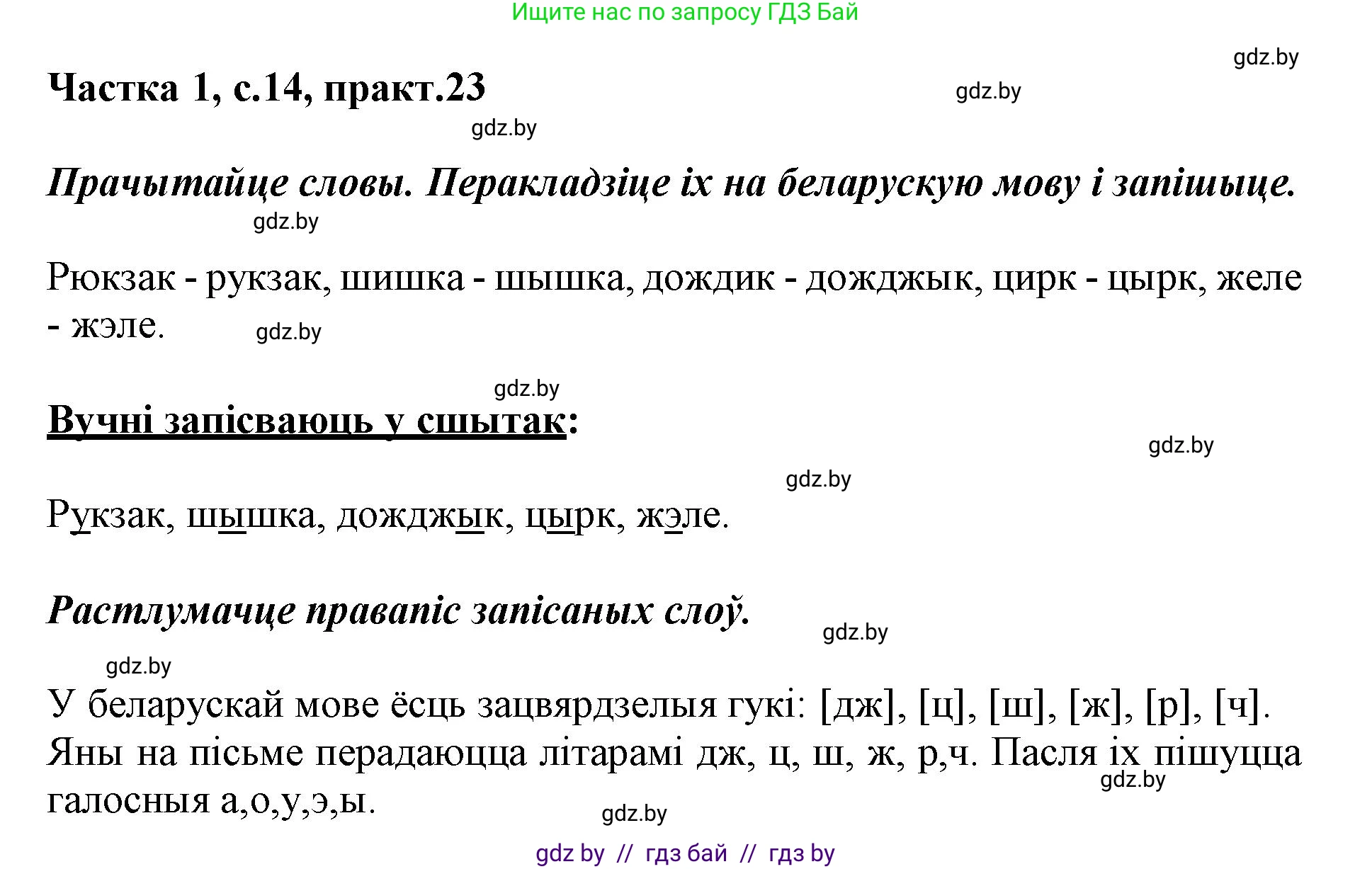 Ищите нас по запросу ГДЗ Бай

gdz.by

Частка 1, с.14, практ.23

gdz.by

gdz.by

Прачытайце словы. Перакладзіце іх на беларускую мову і запішыце.

gdz.by

Рюкзак - рукзак, шишка - шышка, дождик - дожджык, цирк - цырк, желе - жэле.

gdz.by

gdz.by

Вучні запісваюць у сшытак:

gdz.by

gdz.by

Рукзак, шышка, дожджык, цырк, жэле.

Растлумачце правапіс запісаных слоў.

gdz.by

gdz.by

У беларускай мове ёсць зацвярдзелыя гукі: [дж], [ц], [ш], [ж], [р], [ч]. Яны на пісьме перадаюцца літарамі дж, ц, ш, ж, р,ч. Пасля іх пішуцца галосныя а,о,у,э,ы.

gdz.by

gdz.by

gdz by // гдз бай // гдз by